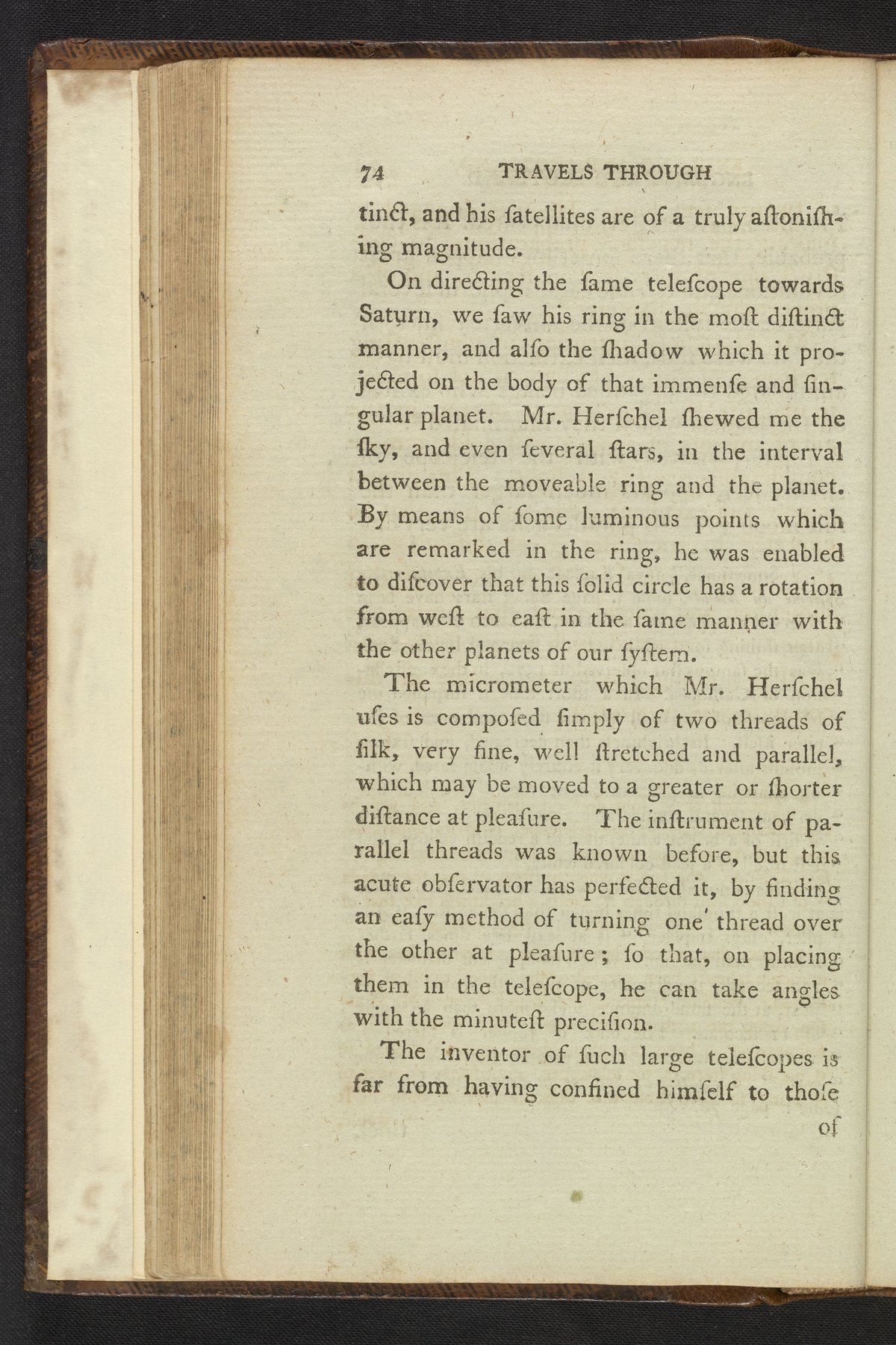 74 TRAVELS THROUGH

tinct, and his ſatellites are of a truly aſtoniſhing magnitude.

On directing the ſame teleſcope towards Saturn, we ſaw his ring in the moſt diſtinct manner, and alſo the ſhadow which it projected on the body of that immenſe and ſingular planet. Mr. Herſchel ſhewed me the ſky, and even ſeveral ſtars, in the interval between the moveable ring and the planet. By means of ſome luminous points which are remarked in the ring, he was enabled to diſcover that this ſolid circle has a rotation from weſt to eaſt in the ſame manner with the other planets of our ſyſtem.

The micrometer which Mr. Herſchel uſes is compoſed ſimply of two threads of ſilk, very fine, well ſtretched and parallel, which may be moved to a greater or ſhorter diſtance at pleaſure. The inſtrument of parallel threads was known before, but this acute obſervator has perfected it, by finding an eaſy method of turning one thread over the other at pleaſure; ſo that, on placing them in the teleſcope, he can take angles with the minuteſt preciſion.

The inventor of ſuch large teleſcopes is far from having confined himſelf to thoſe

of